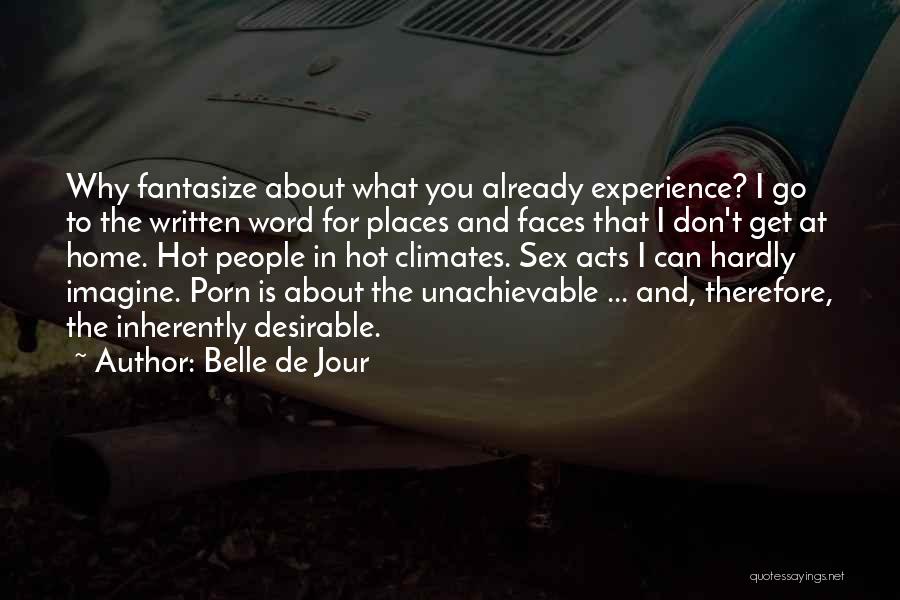 Why fantasize about what you already experience? I go to the written word for places and faces that I don't get at home. Hot people in hot climates. Sex acts I can hardly imagine. Porn is about the unachievable ... and, therefore, the inherently desirable.

~ Author: Belle de Jour

quotessayings.net